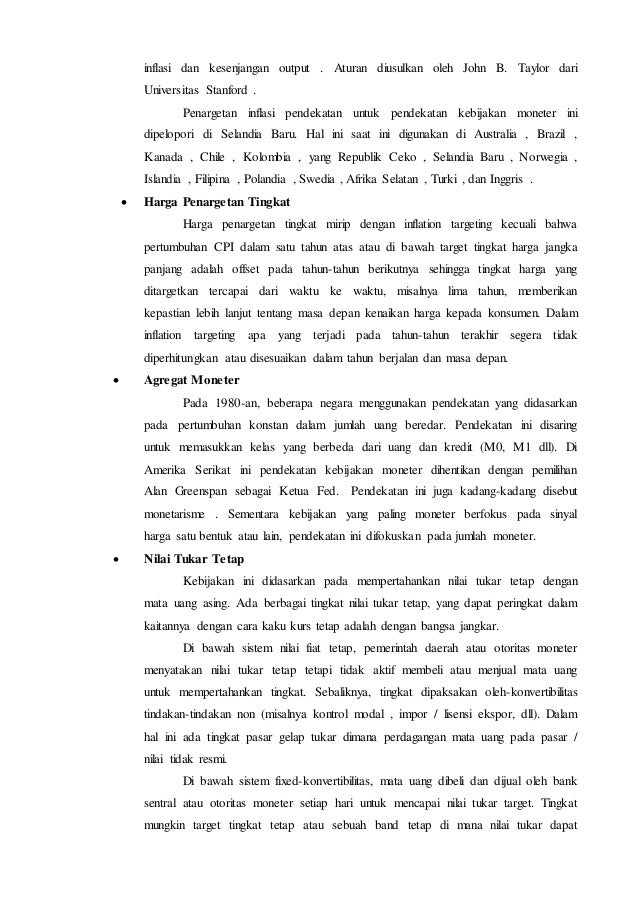 inflasi dan kesenjangan output . Aturan diusulkan oleh John B. Taylor dari Universitas Stanford .

Penargetan inflasi pendekatan untuk pendekatan kebijakan moneter ini dipelopori di Selandia Baru. Hal ini saat ini digunakan di Australia , Brazil , Kanada , Chile , Kolombia , yang Republik Ceko , Selandia Baru , Norwegia , Islandia , Filipina , Polandia , Swedia , Afrika Selatan , Turki , dan Inggris .

• Harga Penargetan Tingkat

Harga penargetan tingkat mirip dengan inflation targeting kecuali bahwa pertumbuhan CPI dalam satu tahun atas atau di bawah target tingkat harga jangka panjang adalah offset pada tahun-tahun berikutnya sehingga tingkat harga yang ditargetkan tercapai dari waktu ke waktu, misalnya lima tahun, memberikan kepastian lebih lanjut tentang masa depan kenaikan harga kepada konsumen. Dalam inflation targeting apa yang terjadi pada tahun-tahun terakhir segera tidak diperhitungkan atau disesuaikan dalam tahun berjalan dan masa depan.

• Agregat Moneter

Pada 1980-an, beberapa negara menggunakan pendekatan yang didasarkan pada pertumbuhan konstan dalam jumlah uang beredar. Pendekatan ini disaring untuk memasukkan kelas yang berbeda dari uang dan kredit (M0, M1 dll). Di Amerika Serikat ini pendekatan kebijakan moneter dihentikan dengan pemilihan Alan Greenspan sebagai Ketua Fed. Pendekatan ini juga kadang-kadang disebut monetarisme . Sementara kebijakan yang paling moneter berfokus pada sinyal harga satu bentuk atau lain, pendekatan ini difokuskan pada jumlah moneter.

• Nilai Tukar Tetap

Kebijakan ini didasarkan pada mempertahankan nilai tukar tetap dengan mata uang asing. Ada berbagai tingkat nilai tukar tetap, yang dapat peringkat dalam kaitannya dengan cara kaku kurs tetap adalah dengan bangsa jangkar.

Di bawah sistem nilai fiat tetap, pemerintah daerah atau otoritas moneter menyatakan nilai tukar tetap tetapi tidak aktif membeli atau menjual mata uang untuk mempertahankan tingkat. Sebaliknya, tingkat dipaksakan oleh-konvertibilitas tindakan-tindakan non (misalnya kontrol modal , impor / lisensi ekspor, dll). Dalam hal ini ada tingkat pasar gelap tukar dimana perdagangan mata uang pada pasar / nilai tidak resmi.

Di bawah sistem fixed-konvertibilitas, mata uang dibeli dan dijual oleh bank sentral atau otoritas moneter setiap hari untuk mencapai nilai tukar target. Tingkat mungkin target tingkat tetap atau sebuah band tetap di mana nilai tukar dapat